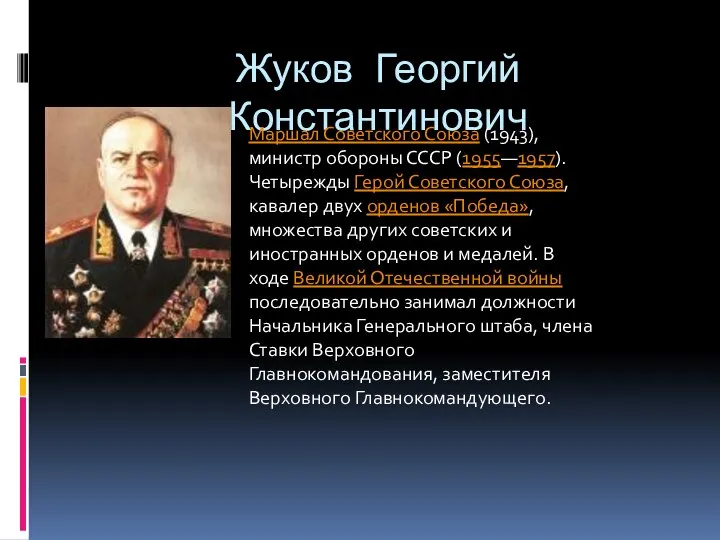 Жуков Георгий Константинович

Маршал Советского Союза (1943), министр обороны СССР (1955—1957). Четырежды Герой Советского Союза, кавалер двух орденов «Победа», множества других советских и иностранных орденов и медалей. В ходе Великой Отечественной войны последовательно занимал должности Начальника Генерального штаба, члена Ставки Верховного Главнокомандования, заместителя Верховного Главнокомандующего.